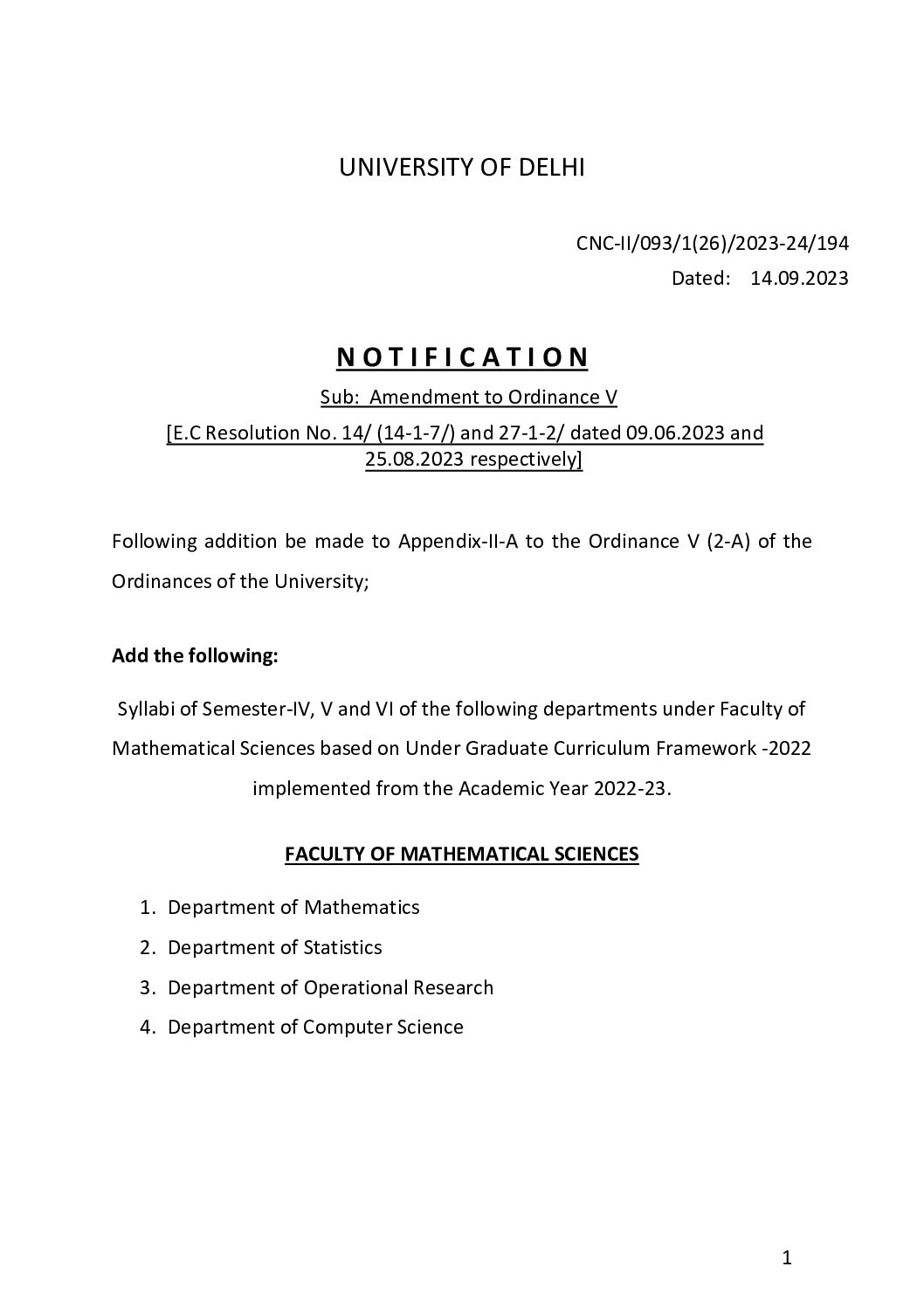 UNIVERSITY OF DELHI

CNC-II/093/1(26)/2023-24/194
Dated: 14.09.2023

N O T I F I C A T I O N

Sub: Amendment to Ordinance V

[E.C Resolution No. 14/ (14-1-7/) and 27-1-2/ dated 09.06.2023 and 25.08.2023 respectively]

Following addition be made to Appendix-II-A to the Ordinance V (2-A) of the Ordinances of the University;

Add the following:

Syllabi of Semester-IV, V and VI of the following departments under Faculty of Mathematical Sciences based on Under Graduate Curriculum Framework -2022 implemented from the Academic Year 2022-23.

FACULTY OF MATHEMATICAL SCIENCES

1. Department of Mathematics
2. Department of Statistics
3. Department of Operational Research
4. Department of Computer Science

1